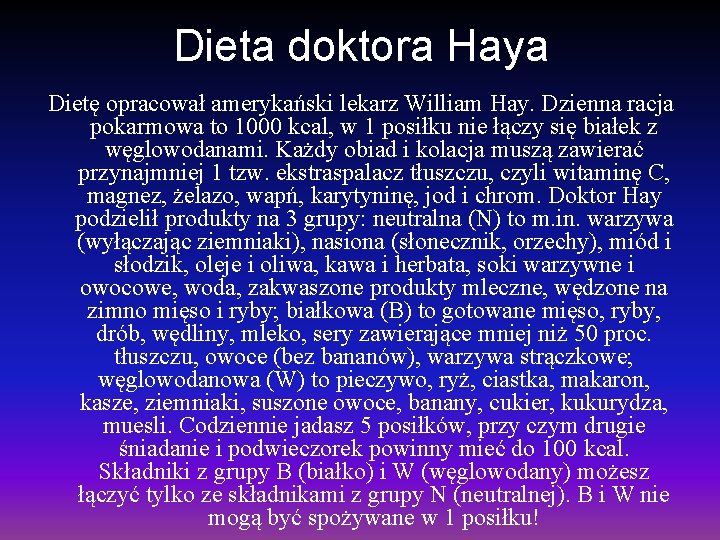 Dieta doktora Haya

Dietę opracował amerykański lekarz William Hay. Dzienna racja pokarmowa to 1000 kcal, w 1 posiłku nie łączy się białek z węglowodanami. Każdy obiad i kolacja muszą zawierać przynajmniej 1 tzw. ekstraspalacz tłuszczu, czyli witaminę C, magnez, żelazo, wapń, karytyninę, jod i chrom. Doktor Hay podzielił produkty na 3 grupy: neutralna (N) to m.in. warzywa (wyłączając ziemniaki), nasiona (słonecznik, orzechy), miód i słodzik, oleje i oliwa, kawa i herbata, soki warzywne i owocowe, woda, zakwaszone produkty mleczne, wędzone na zimno mięso i ryby; białkowa (B) to gotowane mięso, ryby, drób, wędliny, mleko, sery zawierające mniej niż 50 proc. tłuszczu, owoce (bez bananów), warzywa strączkowe; węglowodanowa (W) to pieczywo, ryż, ciastka, makaron, kasze, ziemniaki, suszone owoce, banany, cukier, kukurydza, muesli. Codziennie jadasz 5 posiłków, przy czym drugie śniadanie i podwieczorek powinny mieć do 100 kcal. Składniki z grupy B (białko) i W (węglowodany) możesz łączyć tylko ze składnikami z grupy N (neutralnej). B i W nie mogą być spożywane w 1 posiłku!